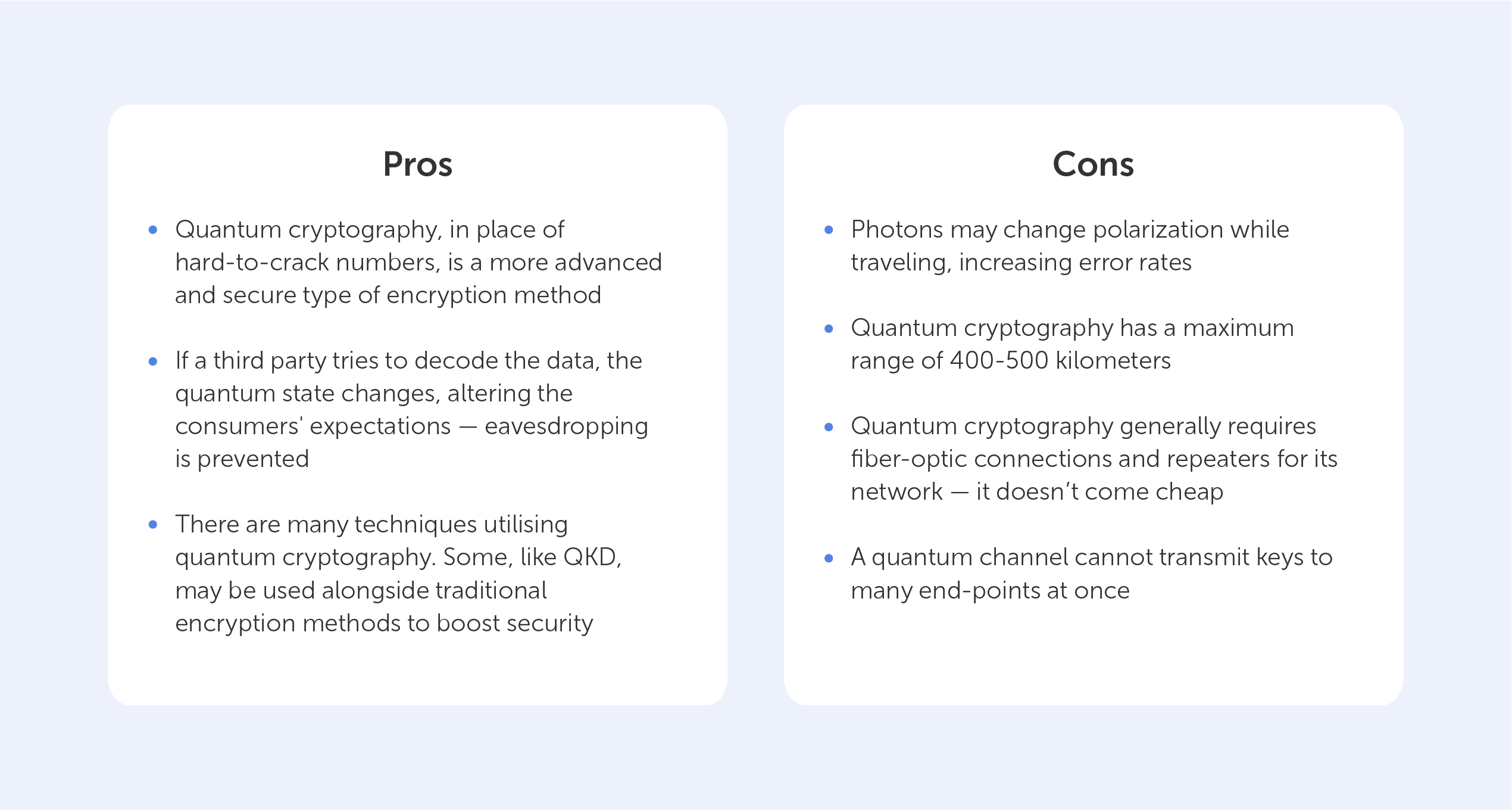 Pros

• Quantum cryptography, in place of hard-to-crack numbers, is a more advanced and secure type of encryption method

• If a third party tries to decode the data, the quantum state changes, altering the consumers' expectations — eavesdropping is prevented

• There are many techniques utilising quantum cryptography. Some, like QKD, may be used alongside traditional encryption methods to boost security

Cons

• Photons may change polarization while traveling, increasing error rates

• Quantum cryptography has a maximum range of 400-500 kilometers

• Quantum cryptography generally requires fiber-optic connections and repeaters for its network — it doesn't come cheap

• A quantum channel cannot transmit keys to many end-points at once